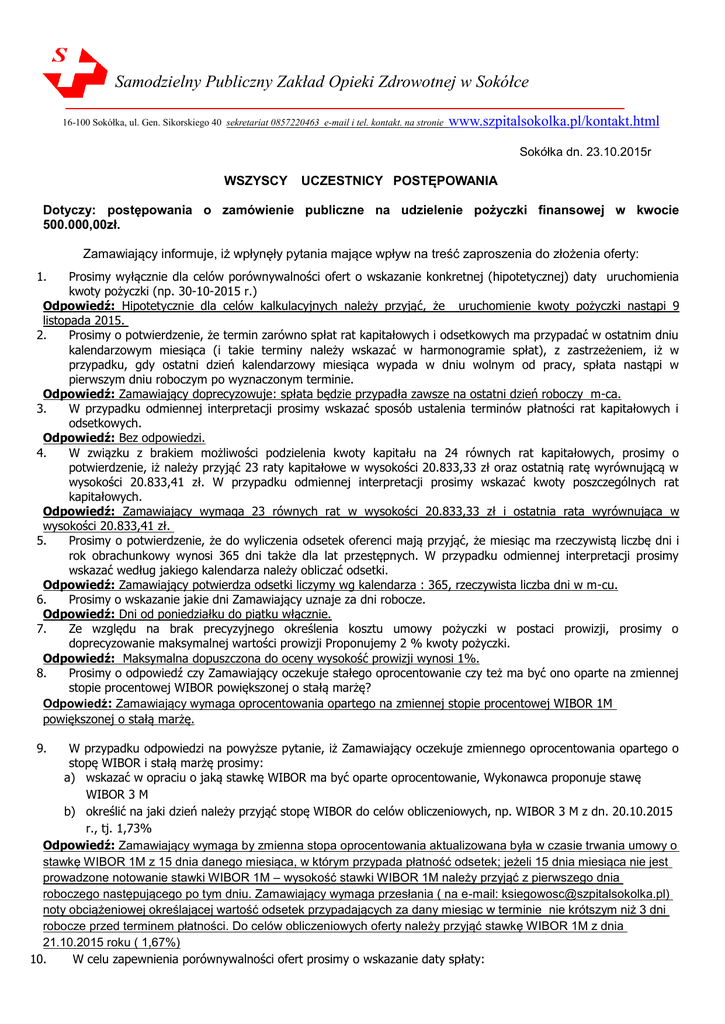 S

Samodzielny Publiczny Zakład Opieki Zdrowotnej w Sokółce

16-100 Sokółka, ul. Gen. Sikorskiego 40 sekretariat 0857220463 e-mail i tel. kontakt. na stronie www.szpitalsokolka.pl/kontakt.html

Sokółka dn. 23.10.2015r

WSZYSCY UCZESTNICY POSTĘPOWANIA

Dotyczy: postępowania o zamówienie publiczne na udzielenie pożyczki finansowej w kwocie 500.000,00zł.

Zamawiający informuje, iż wpłynęły pytania mające wpływ na treść zaproszenia do złożenia oferty:

1. Prosimy wyłącznie dla celów porównywalności ofert o wskazanie konkretnej (hipotetycznej) daty uruchomienia kwoty pożyczki (np. 30-10-2015 r.)
Odpowiedź: Hipotetycznie dla celów kalkulacyjnych należy przyjąć, że uruchomienie kwoty pożyczki nastąpi 9 listopada 2015.
2. Prosimy o potwierdzenie, że termin zarówno spłat rat kapitałowych i odsetkowych ma przypadać w ostatnim dniu kalendarzowym miesiąca (i takie terminy należy wskazać w harmonogramie spłat), z zastrzeżeniem, iż w przypadku, gdy ostatni dzień kalendarzowy miesiąca wypada w dniu wolnym od pracy, spłata nastąpi w pierwszym dniu roboczym po wyznaczonym terminie.
Odpowiedź: Zamawiający doprecyzowuje: spłata będzie przypadła zawsze na ostatni dzień roboczy m-ca.
3. W przypadku odmiennej interpretacji prosimy wskazać sposób ustalenia terminów płatności rat kapitałowych i odsetkowych.
Odpowiedź: Bez odpowiedzi.
4. W związku z brakiem możliwości podzielenia kwoty kapitału na 24 równych rat kapitałowych, prosimy o potwierdzenie, iż należy przyjąć 23 raty kapitałowe w wysokości 20.833,33 zł oraz ostatnią ratę wyrównującą w wysokości 20.833,41 zł. W przypadku odmiennej interpretacji prosimy wskazać kwoty poszczególnych rat kapitałowych.
Odpowiedź: Zamawiający wymaga 23 równych rat w wysokości 20.833,33 zł i ostatnia rata wyrównująca w wysokości 20.833,41 zł.
5. Prosimy o potwierdzenie, że do wyliczenia odsetek oferenci mają przyjąć, że miesiąc ma rzeczywistą liczbę dni i rok obrachunkowy wynosi 365 dni także dla lat przestępnych. W przypadku odmiennej interpretacji prosimy wskazać według jakiego kalendarza należy obliczać odsetki.
Odpowiedź: Zamawiający potwierdza odsetki liczymy wg kalendarza : 365, rzeczywista liczba dni w m-cu.
6. Prosimy o wskazanie jakie dni Zamawiający uznaje za dni robocze.
Odpowiedź: Dni od poniedziałku do piątku włącznie.
7. Ze względu na brak precyzyjnego określenia kosztu umowy pożyczki w postaci prowizji, prosimy o doprecyzowanie maksymalnej wartości prowizji Proponujemy 2 % kwoty pożyczki.
Odpowiedź: Maksymalna dopuszczona do oceny wysokość prowizji wynosi 1%.
8. Prosimy o odpowiedź czy Zamawiający oczekuje stałego oprocentowanie czy też ma być ono oparte na zmiennej stopie procentowej WIBOR powiększonej o stałą marżę?
Odpowiedź: Zamawiający wymaga oprocentowania opartego na zmiennej stopie procentowej WIBOR 1M powiększonej o stałą marżę.

9. W przypadku odpowiedzi na powyższe pytanie, iż Zamawiający oczekuje zmiennego oprocentowania opartego o stopę WIBOR i stałą marżę prosimy:
a) wskazać w opraciu o jaką stawkę WIBOR ma być oparte oprocentowanie, Wykonawca proponuje stawę WIBOR 3 M
b) określić na jaki dzień należy przyjąć stopę WIBOR do celów obliczeniowych, np. WIBOR 3 M z dn. 20.10.2015 r., tj. 1,73%
Odpowiedź: Zamawiający wymaga by zmienna stopa oprocentowania aktualizowana była w czasie trwania umowy o stawkę WIBOR 1M z 15 dnia danego miesiąca, w którym przypada płatność odsetek; jeżeli 15 dnia miesiąca nie jest prowadzone notowanie stawki WIBOR 1M – wysokość stawki WIBOR 1M należy przyjąć z pierwszego dnia roboczego następującego po tym dniu. Zamawiający wymaga przesłania ( na e-mail: ksiegowosc@szpitalsokolka.pl) noty obciążeniowej określającej wartość odsetek przypadających za dany miesiąc w terminie nie krótszym niż 3 dni robocze przed terminem płatności. Do celów obliczeniowych oferty należy przyjąć stawkę WIBOR 1M z dnia 21.10.2015 roku ( 1,67%)
10. W celu zapewnienia porównywalności ofert prosimy o wskazanie daty spłaty: